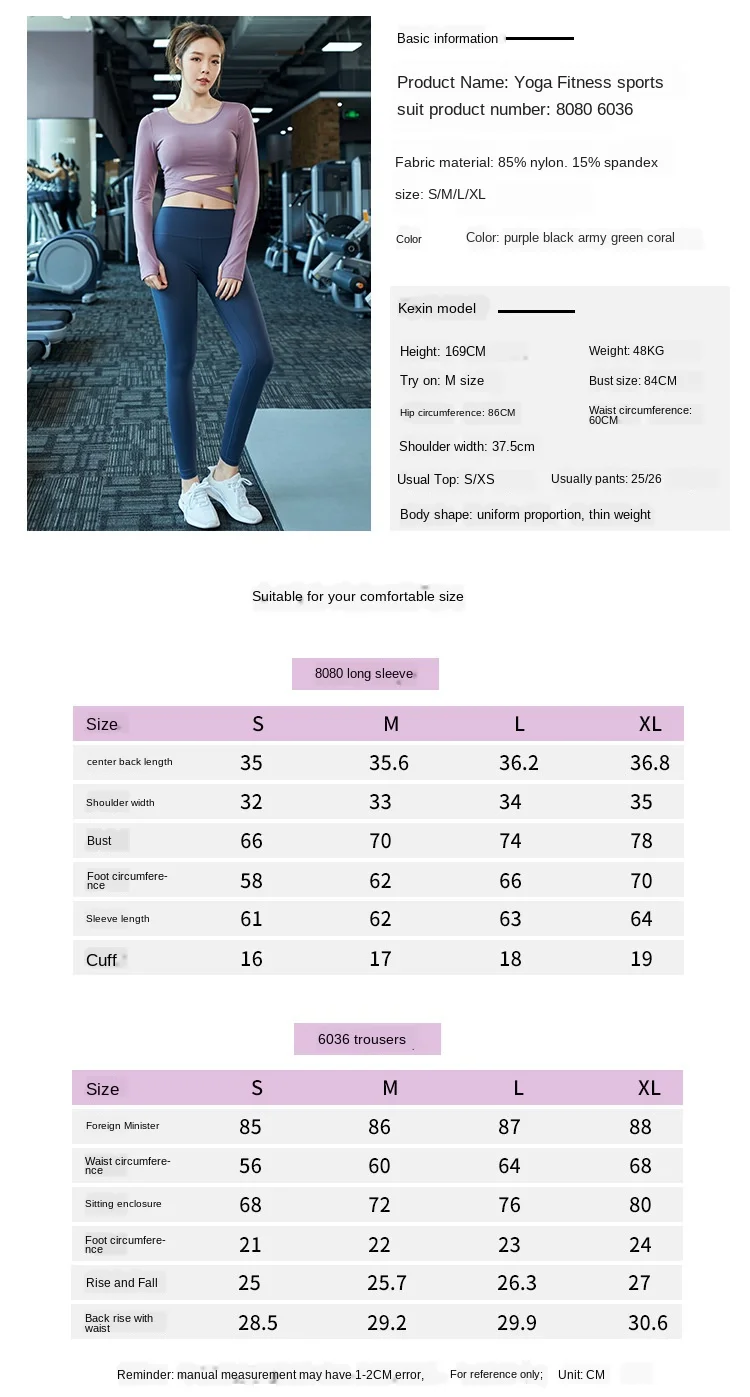 Basic information

Product Name: Yoga Fitness sports suit product number: 8080 6036

Fabric material: 85% nylon. 15% spandex

size: S/M/L/XL

Color Color: purple black army green coral

Kexin model

Height: 169CM
Weight: 48KG
Try on: M size
Bust size: 84CM
Hip circumference: 86CM
Waist circumference: 60CM
Shoulder width: 37.5cm
Usual Top: S/XS
Usually pants: 25/26
Body shape: uniform proportion, thin weight

Suitable for your comfortable size

8080 long sleeve

| Size | S | M | L | XL |
|---|---|---|---|---|
| center back length | 35 | 35.6 | 36.2 | 36.8 |
| Shoulder width | 32 | 33 | 34 | 35 |
| Bust | 66 | 70 | 74 | 78 |
| Foot circumference | 58 | 62 | 66 | 70 |
| Sleeve length | 61 | 62 | 63 | 64 |
| Cuff | 16 | 17 | 18 | 19 |

6036 trousers

| Size | S | M | L | XL |
|---|---|---|---|---|
| Foreign Minister | 85 | 86 | 87 | 88 |
| Waist circumference | 56 | 60 | 64 | 68 |
| Sitting enclosure | 68 | 72 | 76 | 80 |
| Foot circumference | 21 | 22 | 23 | 24 |
| Rise and Fall | 25 | 25.7 | 26.3 | 27 |
| Back rise with waist | 28.5 | 29.2 | 29.9 | 30.6 |

Reminder: manual measurement may have 1-2CM error, For reference only; Unit: CM